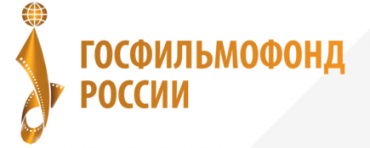 ГОСФИЛЬМОФОНД
РОССИИ